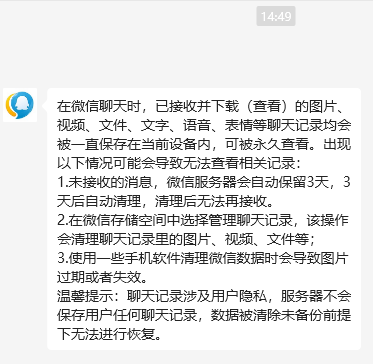 14:49

在微信聊天时，已接收并下载（查看）的图片、视频、文件、文字、语音、表情等聊天记录均会被一直保存在当前设备内，可被永久查看。出现以下情况可能会导致无法查看相关记录：
1.未接收的消息，微信服务器会自动保留3天，3天后自动清理，清理后无法再接收。
2.在微信存储空间中选择管理聊天记录，该操作会清理聊天记录里的图片、视频、文件等；
3.使用一些手机软件清理微信数据时会导致图片过期或者失效。
温馨提示：聊天记录涉及用户隐私，服务器不会保存用户任何聊天记录，数据被清除未备份前提下无法进行恢复。